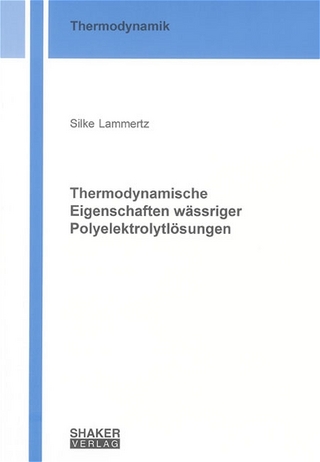 Thermodynamik

Silke Lammertz

Thermodynamische Eigenschaften wässriger Polyelektrolytlösungen

SHAKER VERLAG